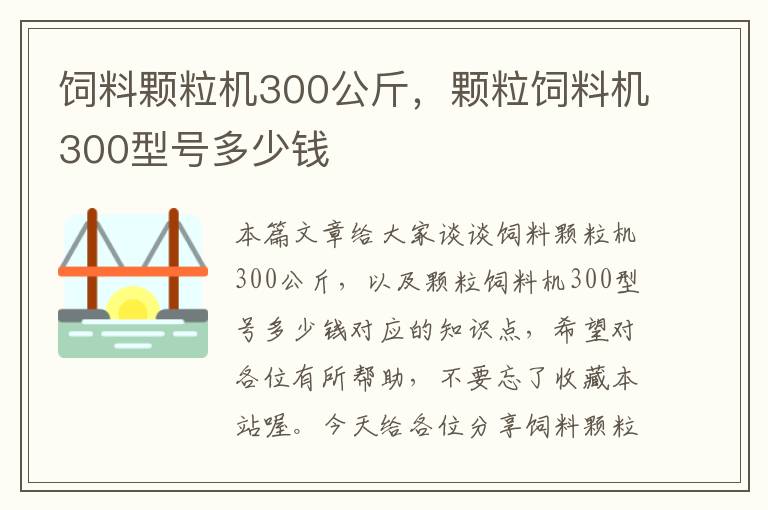 饲料颗粒机300公斤，颗粒饲料机300型号多少钱

本篇文章给大家谈谈饲料颗粒机300公斤，以及颗粒饲料机300型号多少钱对应的知识点，希望对各位有所帮助，不要忘了收藏本站喔。今天给各位分享饲料颗粒